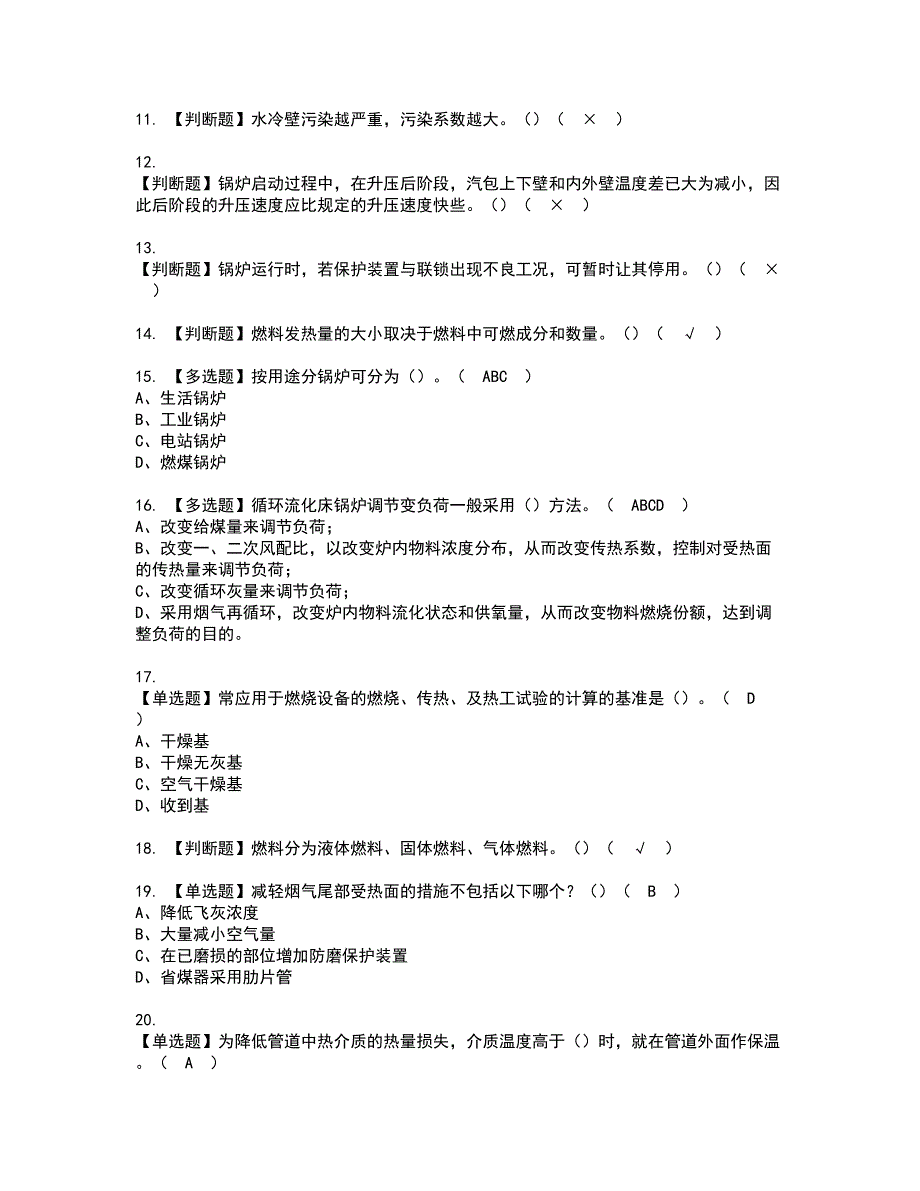 11. 【判断题】水冷壁污染越严重，污染系数越大。（）（ × ）

12.
【判断题】锅炉启动过程中，在升压后阶段，汽包上下壁和内外壁温度差已大为减小，因此后阶段的升压速度应比规定的升压速度快些。（）（ × ）

13.
【判断题】锅炉运行时，若保护装置与联锁出现不良工况，可暂时让其停用。（）（ × ）

14. 【判断题】燃料发热量的大小取决于燃料中可燃成分和数量。（）（ √ ）

15. 【多选题】按用途分锅炉可分为（）。（ ABC ）
A、生活锅炉
B、工业锅炉
C、电站锅炉
D、燃煤锅炉

16. 【多选题】循环流化床锅炉调节变负荷一般采用（）方法。（ ABCD ）
A、改变给煤量来调节负荷；
B、改变一、二次风配比，以改变炉内物料浓度分布，从而改变传热系数，控制对受热面的传热量来调节负荷；
C、改变循环灰量来调节负荷；
D、采用烟气再循环，改变炉内物料流化状态和供氧量，从而改变物料燃烧份额，达到调整负荷的目的。

17.
【单选题】常应用于燃烧设备的燃烧、传热、及热工试验的计算的基准是（）。（ D ）
A、干燥基
B、干燥无灰基
C、空气干燥基
D、收到基

18. 【判断题】燃料分为液体燃料、固体燃料、气体燃料。（）（ √ ）

19. 【单选题】减轻烟气尾部受热面的措施不包括以下哪个？（）（ B ）
A、降低飞灰浓度
B、大量减小空气量
C、在已磨损的部位增加防磨保护装置
D、省煤器采用肋片管

20.
【单选题】为降低管道中热介质的热量损失，介质温度高于（）时，就在管道外面作保温。（ A ）